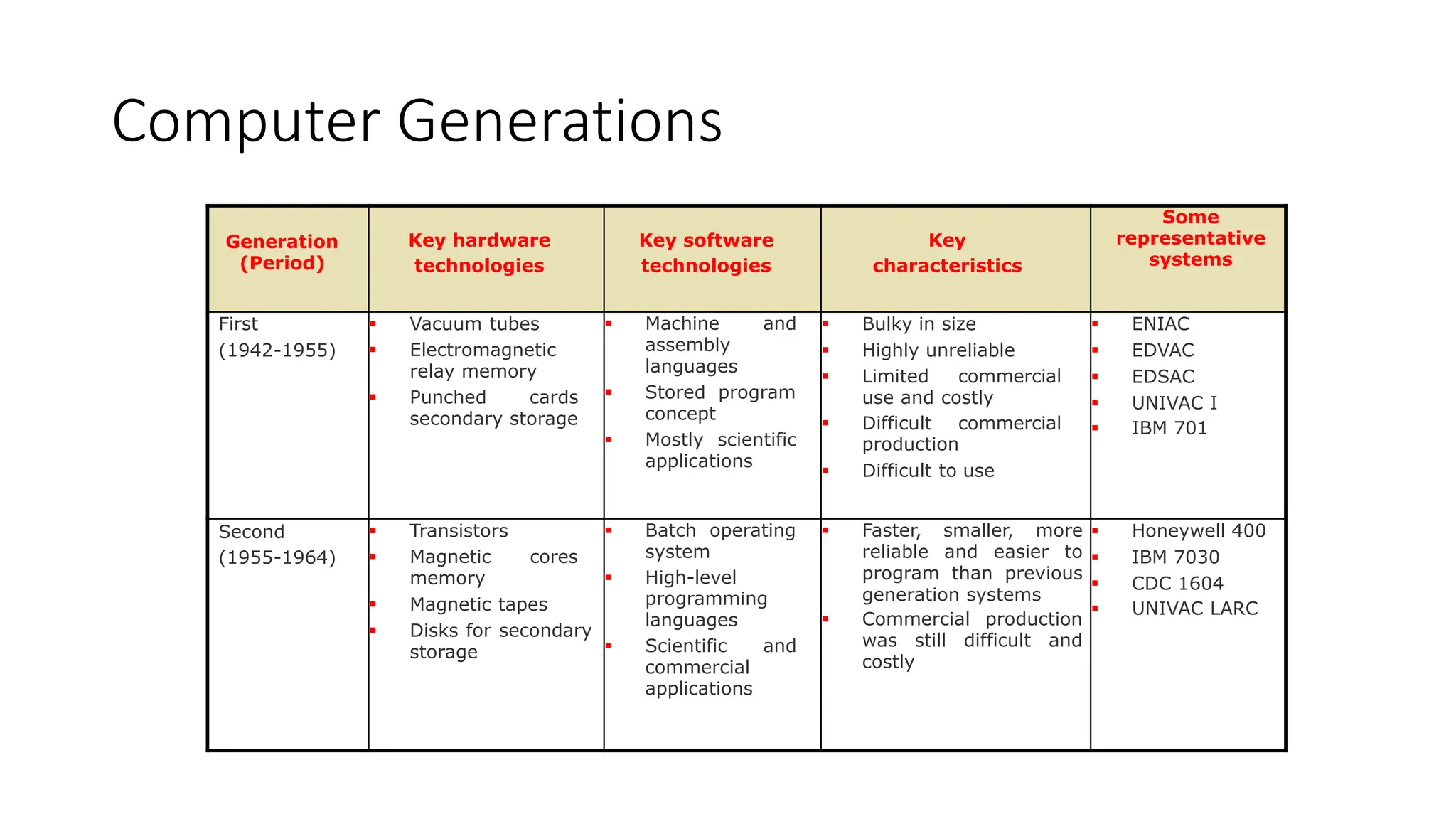 Computer Generations

| Generation (Period) | Key hardware technologies | Key software technologies | Key characteristics | Some representative systems |
|---|---|---|---|---|
| First (1942-1955) | ▪ Vacuum tubes ▪ Electromagnetic relay memory ▪ Punched cards secondary storage | ▪ Machine and assembly languages ▪ Stored program concept ▪ Mostly scientific applications | ▪ Bulky in size ▪ Highly unreliable ▪ Limited commercial use and costly ▪ Difficult commercial production ▪ Difficult to use | ▪ ENIAC ▪ EDVAC ▪ EDSAC ▪ UNIVAC I ▪ IBM 701 |
| Second (1955-1964) | ▪ Transistors ▪ Magnetic cores memory ▪ Magnetic tapes ▪ Disks for secondary storage | ▪ Batch operating system ▪ High-level programming languages ▪ Scientific and commercial applications | ▪ Faster, smaller, more reliable and easier to program than previous generation systems ▪ Commercial production was still difficult and costly | ▪ Honeywell 400 ▪ IBM 7030 ▪ CDC 1604 ▪ UNIVAC LARC |